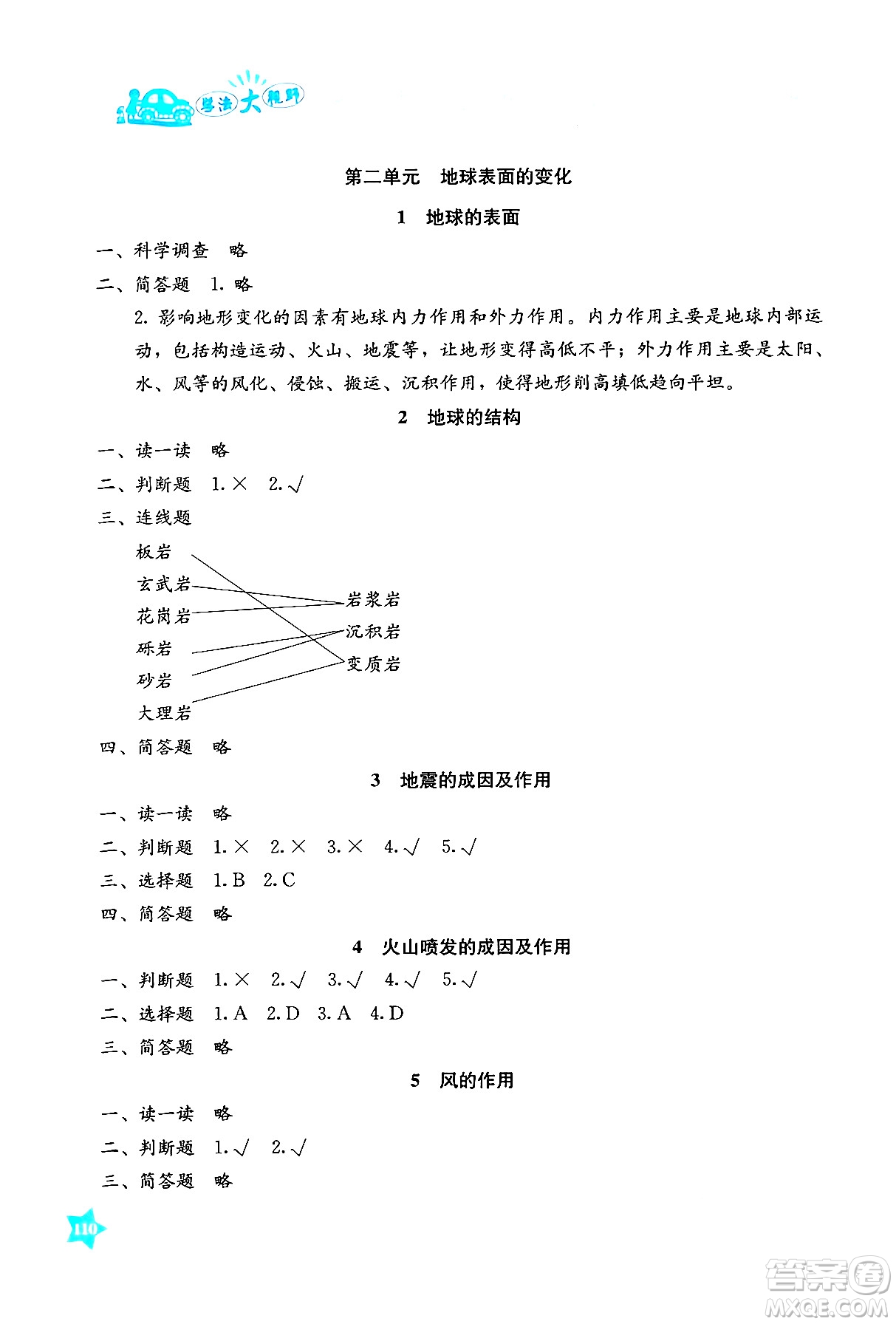 学法大视野

第二单元　地球表面的变化

1　地球的表面

一、科学调查　略

二、简答题　1. 略

2. 影响地形变化的因素有地球内力作用和外力作用。内力作用主要是地球内部运动，包括构造运动、火山、地震等，让地形变得高低不平；外力作用主要是太阳、水、风等的风化、侵蚀、搬运、沉积作用，使得地形削高填低趋向平坦。

2　地球的结构

一、读一读　略

二、判断题　1. ×　2. √

三、连线题

板岩

玄武岩

花岗岩

砾岩

砂岩

大理岩

岩浆岩

沉积岩

变质岩

四、简答题　略

3　地震的成因及作用

一、读一读　略

二、判断题　1. ×　2. ×　3. ×　4. √　5. √

三、选择题　1. B　2. C

四、简答题　略

4　火山喷发的成因及作用

一、判断题　1. ×　2. √　3. √　4. √　5. √

二、选择题　1. A　2. D　3. A　4. D

三、简答题　略

5　风的作用

一、读一读　略

二、判断题　1. √　2. √

三、简答题　略

110

答案圈
MXQE.COM